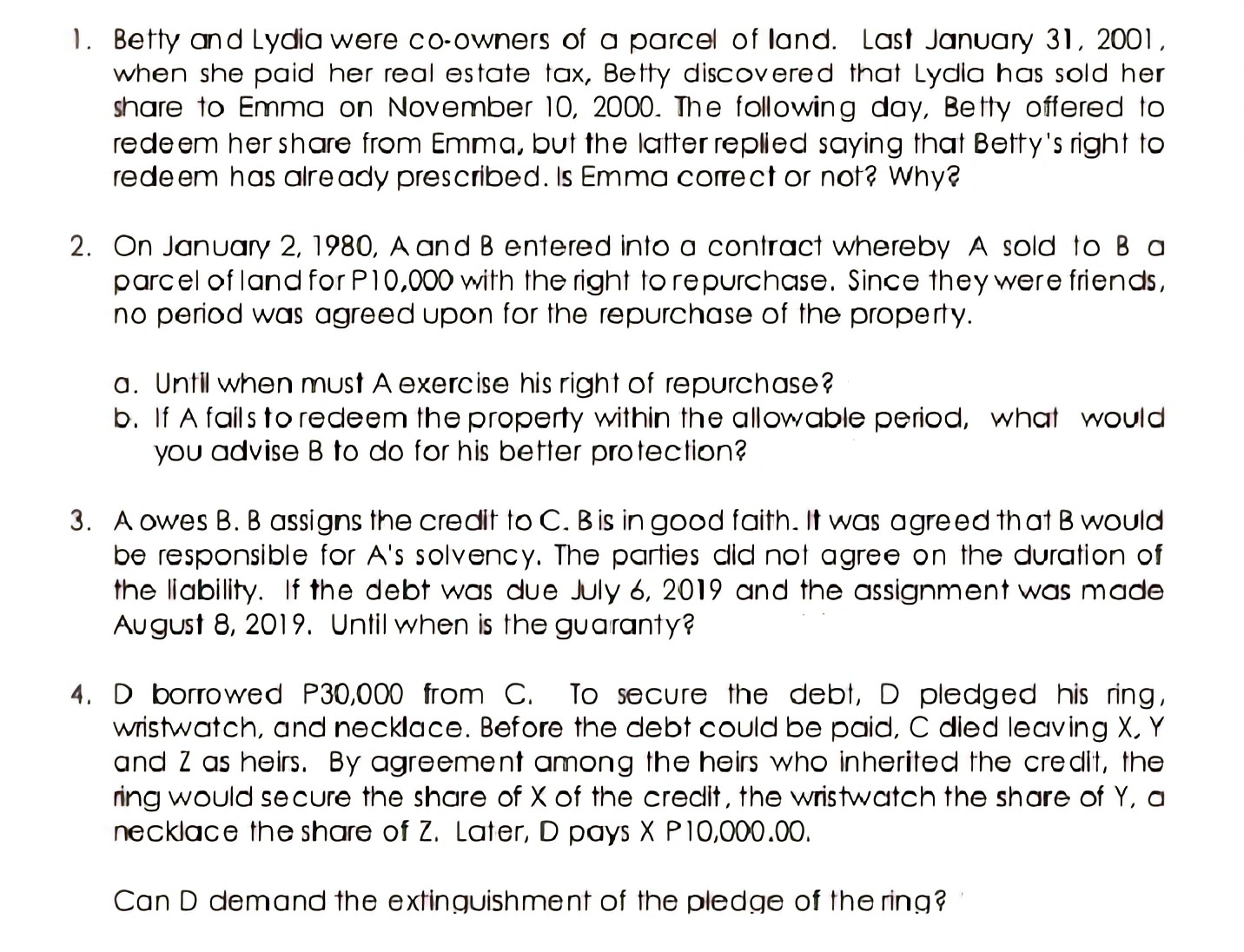 1. Betty and Lydia were co-owners of a parcel of land. Last January 31, 2001, when she paid her real estate tax, Betty discovered that Lydia has sold her share to Emma on November 10, 2000. The following day, Betty offered to redeem her share from Emma, but the latter replied saying that Betty's right to redeem has already prescribed. Is Emma correct or not? Why?

2. On January 2, 1980, A and B entered into a contract whereby A sold to B a parcel of land for P10,000 with the right to repurchase. Since they were friends, no period was agreed upon for the repurchase of the property.

a. Until when must A exercise his right of repurchase?
b. If A fails to redeem the property within the allowable period, what would you advise B to do for his better protection?

3. A owes B. B assigns the credit to C. B is in good faith. It was agreed that B would be responsible for A's solvency. The parties did not agree on the duration of the liability. If the debt was due July 6, 2019 and the assignment was made August 8, 2019. Until when is the guaranty?

4. D borrowed P30,000 from C. To secure the debt, D pledged his ring, wristwatch, and necklace. Before the debt could be paid, C died leaving X, Y and Z as heirs. By agreement among the heirs who inherited the credit, the ring would secure the share of X of the credit, the wristwatch the share of Y, a necklace the share of Z. Later, D pays X P10,000.00.

Can D demand the extinguishment of the pledge of the ring?